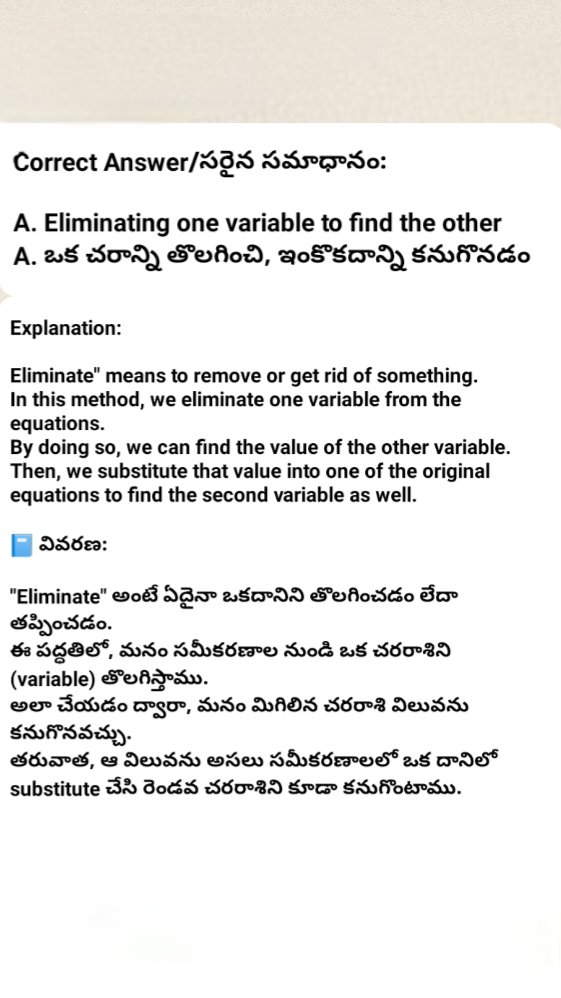 Correct Answer/సరైన సమాధానం:

A. Eliminating one variable to find the other
A. ఒక చరాన్ని తొలగించి, ఇంకొకదాన్ని కనుగొనడం

Explanation:

Eliminate" means to remove or get rid of something.
In this method, we eliminate one variable from the equations.
By doing so, we can find the value of the other variable.
Then, we substitute that value into one of the original equations to find the second variable as well.

వివరణ:

"Eliminate" అంటే ఏదైనా ఒకదానిని తొలగించడం లేదా తప్పించడం.
ఈ పద్ధతిలో, మనం సమీకరణాల నుండి ఒక చరరాశిని (variable) తొలగిస్తాము.
అలా చేయడం ద్వారా, మనం మిగిలిన చరరాశి విలువను కనుగొనవచ్చు.
తరువాత, ఆ విలువను అసలు సమీకరణాలలో ఒక దానిలో substitute చేసి రెండవ చరరాశిని కూడా కనుగొంటాము.